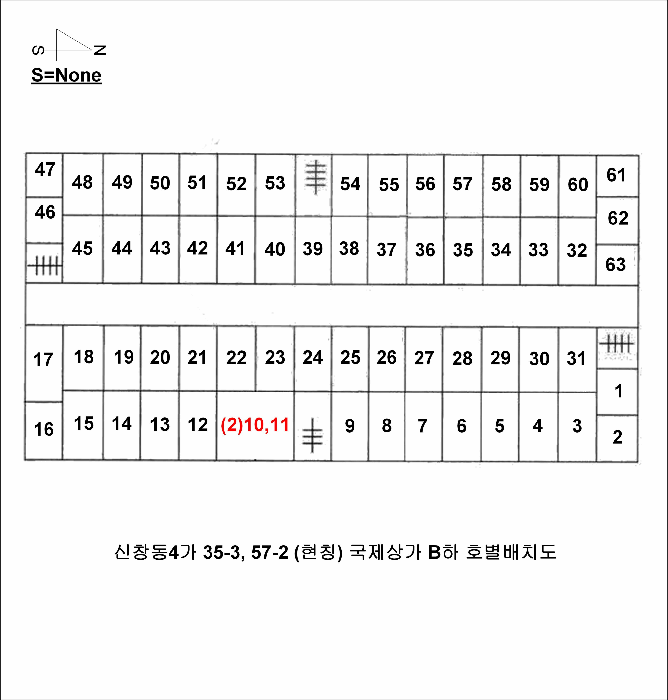 S N
S=None

47 48 49 50 51 52 53 54 55 56 57 58 59 60 61
46 62
45 44 43 42 41 40 39 38 37 36 35 34 33 32 63

17 18 19 20 21 22 23 24 25 26 27 28 29 30 31
1
16 15 14 13 12 (2)10,11 9 8 7 6 5 4 3 2

신창동4가 35-3, 57-2 (현칭) 국제상가 B하 호별배치도